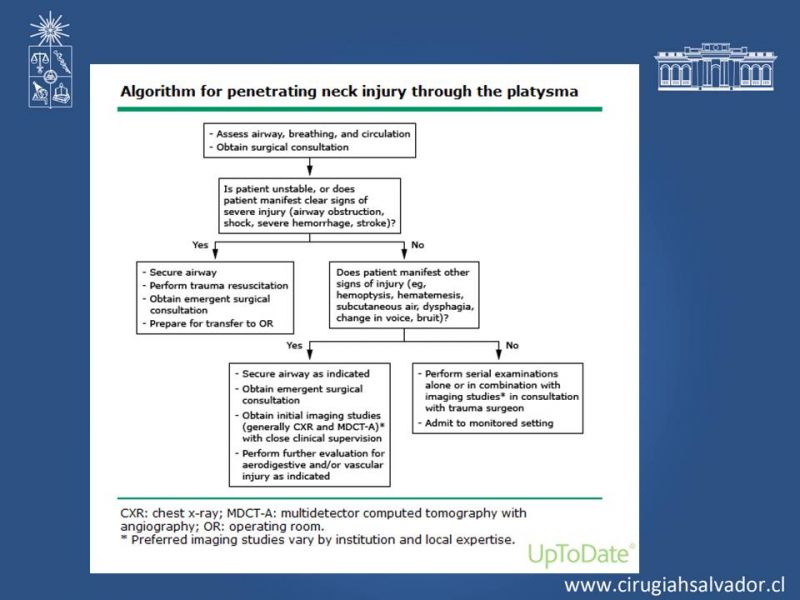 Algorithm for penetrating neck injury through the platysma

- Assess airway, breathing, and circulation
- Obtain surgical consultation

Is patient unstable, or does patient manifest clear signs of severe injury (airway obstruction, shock, severe hemorrhage, stroke)?

Yes

No

- Secure airway
- Perform trauma resuscitation
- Obtain emergent surgical consultation
- Prepare for transfer to OR

Does patient manifest other signs of injury (eg, hemoptysis, hematemesis, subcutaneous air, dysphagia, change in voice, bruit)?

Yes

No

- Secure airway as indicated
- Obtain emergent surgical consultation
- Obtain initial imaging studies (generally CXR and MDCT-A)* with close clinical supervision
- Perform further evaluation for aerodigestive and/or vascular injury as indicated

- Perform serial examinations alone or in combination with imaging studies* in consultation with trauma surgeon
- Admit to monitored setting

CXR: chest x-ray; MDCT-A: multidetector computed tomography with angiography; OR: operating room.
* Preferred imaging studies vary by institution and local expertise.

UpToDate®

www.cirugiahsalvador.cl